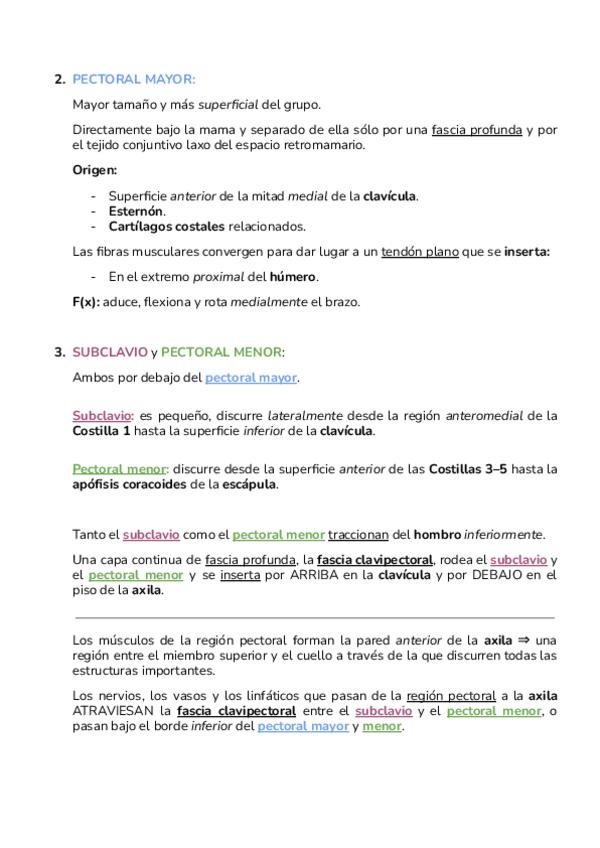 2. PECTORAL MAYOR:

Mayor tamaño y más superficial del grupo.

Directamente bajo la mama y separado de ella sólo por una fascia profunda y por el tejido conjuntivo laxo del espacio retromamario.

Origen:

- Superficie anterior de la mitad medial de la clavícula.
- Esternón.
- Cartílagos costales relacionados.

Las fibras musculares convergen para dar lugar a un tendón plano que se inserta:

- En el extremo proximal del húmero.

F(x): aduce, flexiona y rota medialmente el brazo.

3. SUBCLAVIO y PECTORAL MENOR:

Ambos por debajo del pectoral mayor.

Subclavio: es pequeño, discurre lateralmente desde la región anteromedial de la Costilla 1 hasta la superficie inferior de la clavícula.

Pectoral menor: discurre desde la superficie anterior de las Costillas 3–5 hasta la apófisis coracoides de la escápula.

Tanto el subclavio como el pectoral menor traccionan del hombro inferiormente.

Una capa continua de fascia profunda, la fascia clavipectoral, rodea el subclavio y el pectoral menor y se inserta por ARRIBA en la clavícula y por DEBAJO en el piso de la axila.

Los músculos de la región pectoral forman la pared anterior de la axila ⇒ una región entre el miembro superior y el cuello a través de la que discurren todas las estructuras importantes.

Los nervios, los vasos y los linfáticos que pasan de la región pectoral a la axila ATRAVIESAN la fascia clavipectoral entre el subclavio y el pectoral menor, o pasan bajo el borde inferior del pectoral mayor y menor.